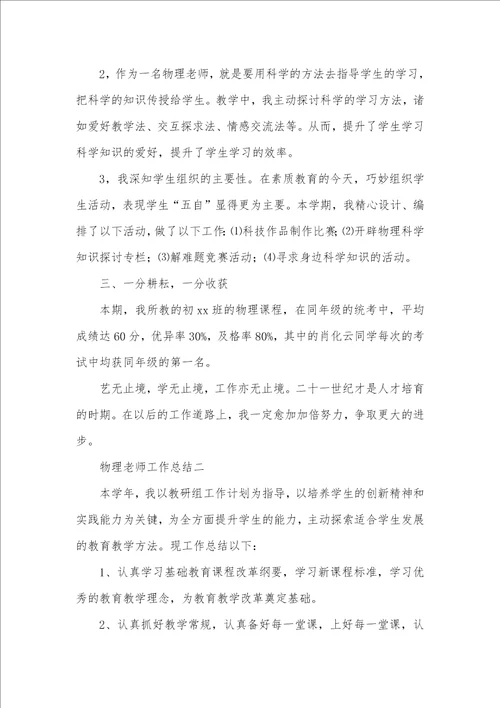 2，作为一名物理老师，就是要用科学的方法去指导学生的学习，把科学的知识传授给学生。教学中，我主动探讨科学的学习方法，诸如爱好教学法、交互探求法、情感交流法等。从而，提升了学生学习科学知识的爱好，提升了学生学习的效率。

3，我深知学生组织的主要性。在素质教育的今天，巧妙组织学生活动，表现学生“五自”显得更为主要。本学期，我精心设计、编排了以下活动，做了以下工作：⑴科技作品制作比赛；⑵开辟物理科学知识探讨专栏；⑶解难题竞赛活动；⑷寻求身边科学知识的活动。

三、一分耕耘，一分收获

本期，我所教的初xx班的物理课程，在同年级的统考中，平均成绩达60分，优异率30%，及格率80%，其中的肖化云同学每次的考试中均获同年级的第一名。

艺无止境，学无止境，工作亦无止境。二十一世纪才是人才培育的时期。在以后的工作道路上，我一定愈加加倍努力，争取更大的进步。

物理老师工作总结二

本学年，我以教研组工作计划为指导，以培养学生的创新精神和实践能力为关键，为全方面提升学生的能力，主动探索适合学生发展的教育教学方法。现工作总结以下：

1、认真学习基础教育课程改革纲要，学习新课程标准，学习优秀的教育教学理念，为教育教学改革奠定基础。

2、认真抓好教学常规，认真备好每一堂课，上好每一堂课，认